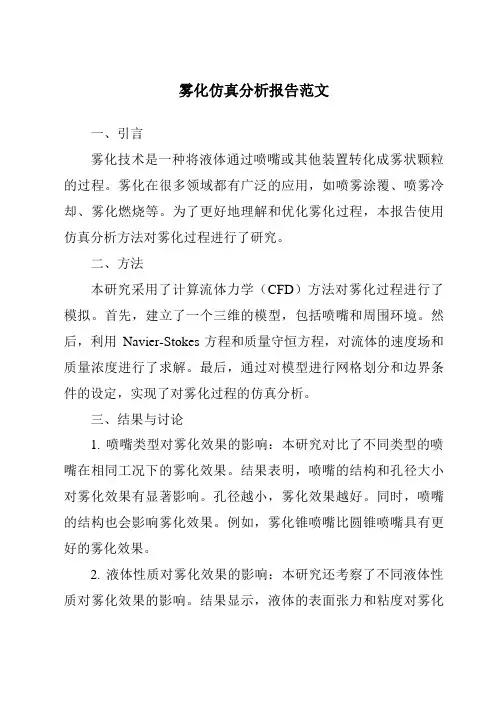 雾化仿真分析报告范文

一、引言

雾化技术是一种将液体通过喷嘴或其他装置转化成雾状颗粒的过程。雾化在很多领域都有广泛的应用，如喷雾涂覆、喷雾冷却、雾化燃烧等。为了更好地理解和优化雾化过程，本报告使用仿真分析方法对雾化过程进行了研究。

二、方法

本研究采用了计算流体力学（CFD）方法对雾化过程进行了模拟。首先，建立了一个三维的模型，包括喷嘴和周围环境。然后，利用 Navier-Stokes 方程和质量守恒方程，对流体的速度场和质量浓度进行了求解。最后，通过对模型进行网格划分和边界条件的设定，实现了对雾化过程的仿真分析。

三、结果与讨论

1. 喷嘴类型对雾化效果的影响：本研究对比了不同类型的喷嘴在相同工况下的雾化效果。结果表明，喷嘴的结构和孔径大小对雾化效果有显著影响。孔径越小，雾化效果越好。同时，喷嘴的结构也会影响雾化效果。例如，雾化锥喷嘴比圆锥喷嘴具有更好的雾化效果。

2. 液体性质对雾化效果的影响：本研究还考察了不同液体性质对雾化效果的影响。结果显示，液体的表面张力和粘度对雾化